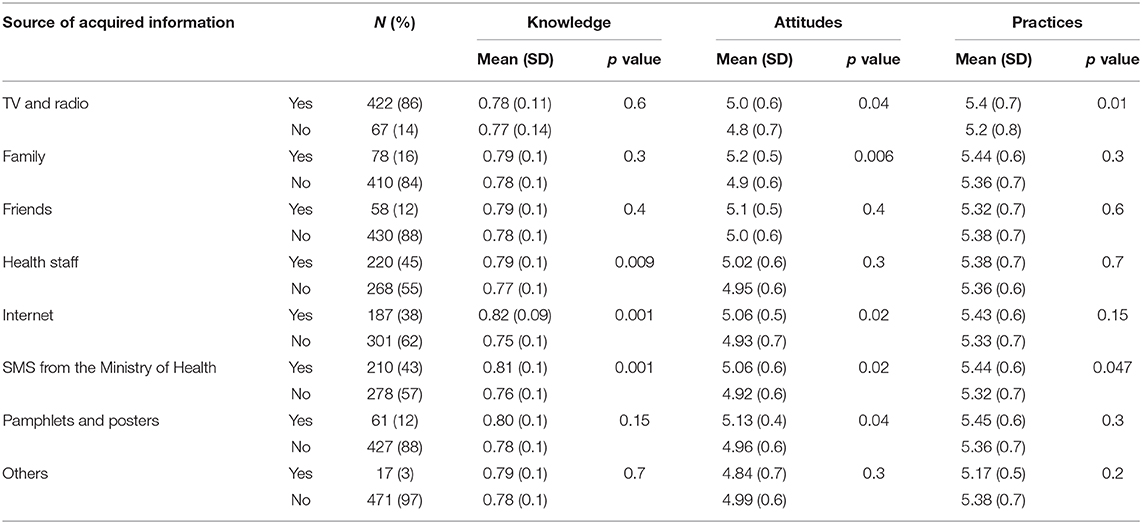 | Source of acquired information | | N (%) | Knowledge | | Attitudes | | Practices | |
|---|---|---|---|---|---|---|---|---|
| | | | Mean (SD) | p value | Mean (SD) | p value | Mean (SD) | p value |
| TV and radio | Yes | 422 (86) | 0.78 (0.11) | 0.6 | 5.0 (0.6) | 0.04 | 5.4 (0.7) | 0.01 |
| | No | 67 (14) | 0.77 (0.14) | | 4.8 (0.7) | | 5.2 (0.8) | |
| Family | Yes | 78 (16) | 0.79 (0.1) | 0.3 | 5.2 (0.5) | 0.006 | 5.44 (0.6) | 0.3 |
| | No | 410 (84) | 0.78 (0.1) | | 4.9 (0.6) | | 5.36 (0.7) | |
| Friends | Yes | 58 (12) | 0.79 (0.1) | 0.4 | 5.1 (0.5) | 0.4 | 5.32 (0.7) | 0.6 |
| | No | 430 (88) | 0.78 (0.1) | | 5.0 (0.6) | | 5.38 (0.7) | |
| Health staff | Yes | 220 (45) | 0.79 (0.1) | 0.009 | 5.02 (0.6) | 0.3 | 5.38 (0.7) | 0.7 |
| | No | 268 (55) | 0.77 (0.1) | | 4.95 (0.6) | | 5.36 (0.6) | |
| Internet | Yes | 187 (38) | 0.82 (0.09) | 0.001 | 5.06 (0.5) | 0.02 | 5.43 (0.6) | 0.15 |
| | No | 301 (62) | 0.75 (0.1) | | 4.93 (0.7) | | 5.33 (0.7) | |
| SMS from the Ministry of Health | Yes | 210 (43) | 0.81 (0.1) | 0.001 | 5.06 (0.6) | 0.02 | 5.44 (0.6) | 0.047 |
| | No | 278 (57) | 0.76 (0.1) | | 4.92 (0.6) | | 5.32 (0.7) | |
| Pamphlets and posters | Yes | 61 (12) | 0.80 (0.1) | 0.15 | 5.13 (0.4) | 0.04 | 5.45 (0.6) | 0.3 |
| | No | 427 (88) | 0.78 (0.1) | | 4.96 (0.6) | | 5.36 (0.7) | |
| Others | Yes | 17 (3) | 0.79 (0.1) | 0.7 | 4.84 (0.7) | 0.3 | 5.17 (0.5) | 0.2 |
| | No | 471 (97) | 0.78 (0.1) | | 4.99 (0.6) | | 5.38 (0.7) | |